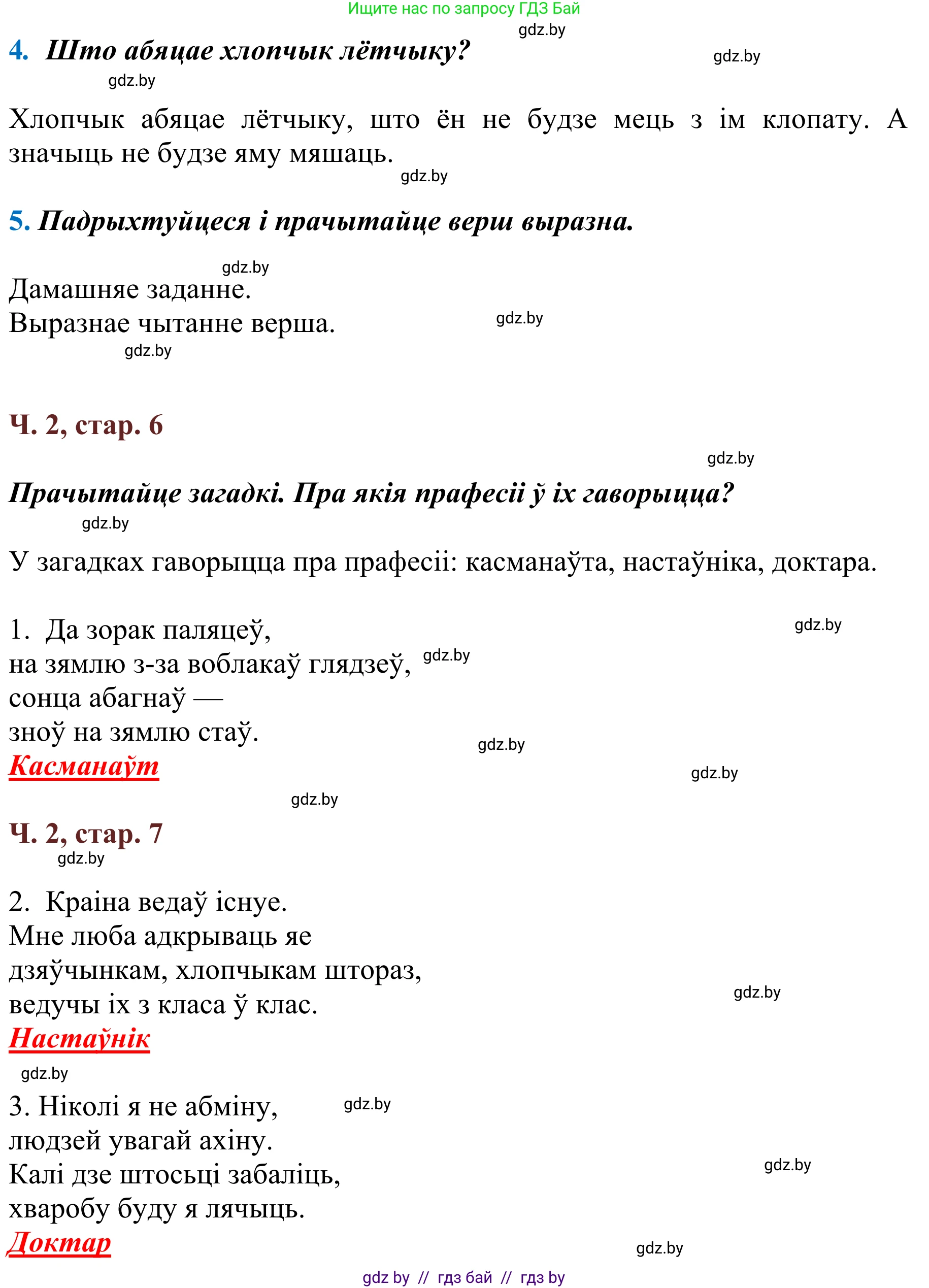 Ищите нас по запросу ГДЗ Бай

gdz.by

4. Што абяцае хлопчык лётчыку?

gdz.by

gdz.by

Хлопчык абяцае лётчыку, што ён не будзе мець з ім клопату. А значыць не будзе яму мяшаць.

gdz.by

5. Падрыхтуйцеся і прачытайце верш выразна.

gdz.by

Дамашняе заданне.
Выразнае чытанне верша.

gdz.by

gdz.by

Ч. 2, стар. 6

gdz.by

Прачытайце загадкі. Пра якія прафесіі ў іх гаворыцца?

gdz.by

У загадках гаворыцца пра прафесіі: касманаўта, настаўніка, доктара.

1. Да зорак паляцеў,
на зямлю з-за воблакаў глядзеў,
сонца абагнаў —
зноў на зямлю стаў.
Касманаўт

gdz.by

gdz.by

gdz.by

gdz.by

gdz.by

Ч. 2, стар. 7

gdz.by

2. Краіна ведаў існуе.
Мне люба адкрываць яе
дзяўчынкам, хлопчыкам штораз,
ведучы іх з класа ў клас.
Настаўнік

gdz.by

gdz.by

3. Ніколі я не абміну,
людзей увагай ахіну.
Калі дзе штосьці забаліць,
хваробу буду я лячыць.
Доктар

gdz.by

gdz.by

gdz.by

gdz by // гдз бай // гдз by